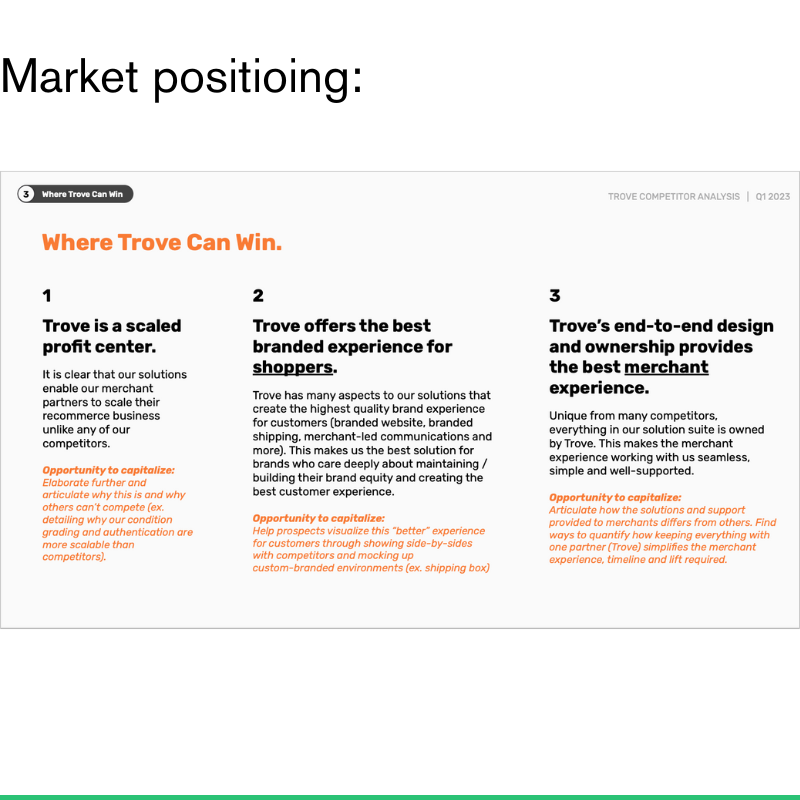 Market positioing:

3 Where Trove Can Win

TROVE COMPETITOR ANALYSIS | Q1 2023

Where Trove Can Win.

1

Trove is a scaled profit center.

It is clear that our solutions enable our merchant partners to scale their recommerce business unlike any of our competitors.

Opportunity to capitalize:
Elaborate further and articulate why this is and why others can't compete (ex. detailing why our condition grading and authentication are more scalable than competitors).

2

Trove offers the best branded experience for shoppers.

Trove has many aspects to our solutions that create the highest quality brand experience for customers (branded website, branded shipping, merchant-led communications and more). This makes us the best solution for brands who care deeply about maintaining / building their brand equity and creating the best customer experience.

Opportunity to capitalize:
Help prospects visualize this "better" experience for customers through showing side-by-sides with competitors and mocking up custom-branded environments (ex. shipping box)

3

Trove's end-to-end design and ownership provides the best merchant experience.

Unique from many competitors, everything in our solution suite is owned by Trove. This makes the merchant experience working with us seamless, simple and well-supported.

Opportunity to capitalize:
Articulate how the solutions and support provided to merchants differs from others. Find ways to quantify how keeping everything with one partner (Trove) simplifies the merchant experience, timeline and lift required.